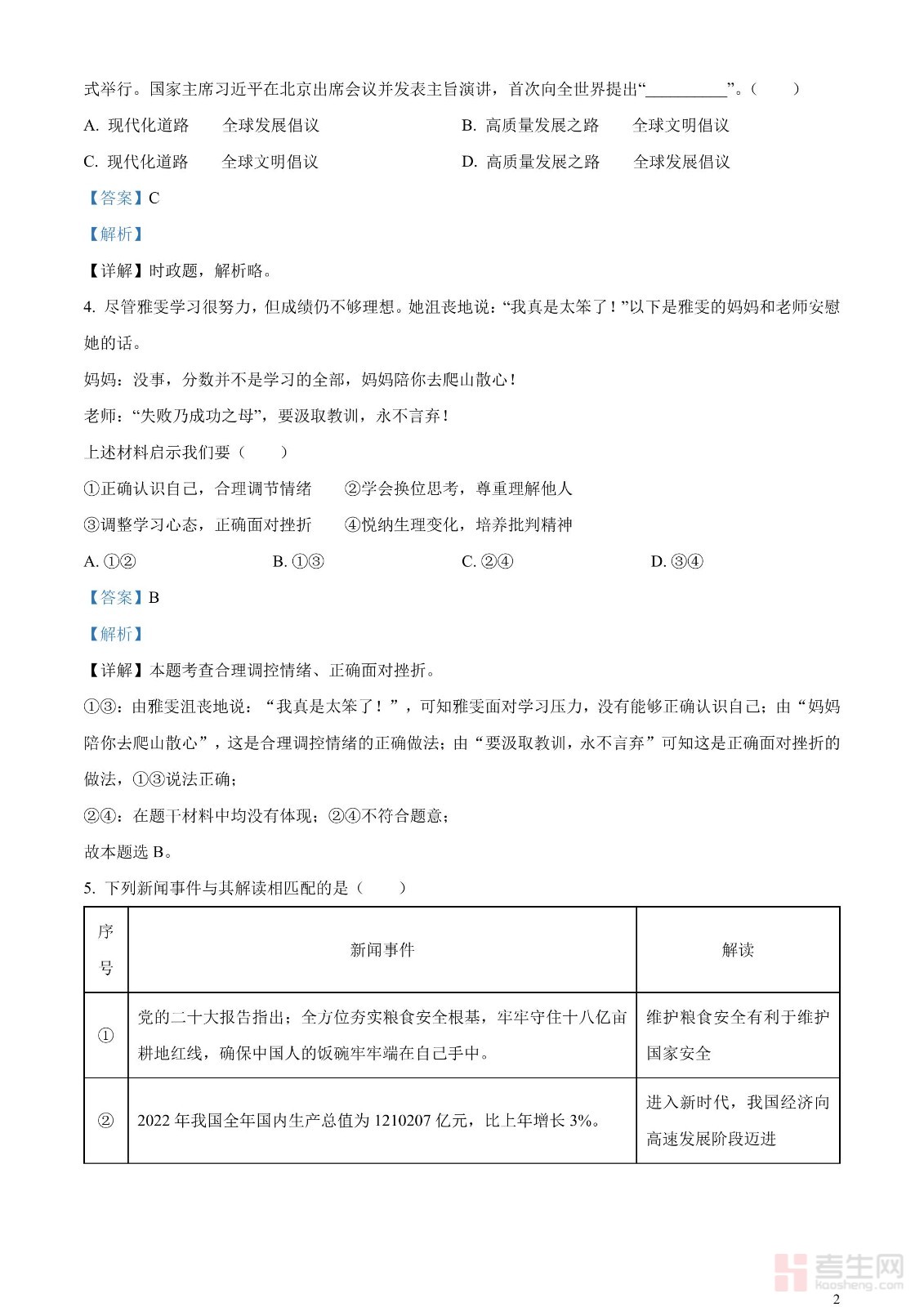 式举行。国家主席习近平在北京出席会议并发表主旨演讲，首次向全世界提出“__________”。（　　）

A. 现代化道路　全球发展倡议　　B. 高质量发展之路　全球文明倡议

C. 现代化道路　全球文明倡议　　D. 高质量发展之路　全球发展倡议

【答案】C

【解析】

【详解】时政题，解析略。

4. 尽管雅雯学习很努力，但成绩仍不够理想。她沮丧地说：“我真是太笨了！”以下是雅雯的妈妈和老师安慰她的话。

妈妈：没事，分数并不是学习的全部，妈妈陪你去爬山散心！

老师：“失败乃成功之母”，要汲取教训，永不言弃！

上述材料启示我们要（　　）

①正确认识自己，合理调节情绪　②学会换位思考，尊重理解他人

③调整学习心态，正确面对挫折　④悦纳生理变化，培养批判精神

A. ①②　B. ①③　C. ②④　D. ③④

【答案】B

【解析】

【详解】本题考查合理调控情绪、正确面对挫折。

①③：由雅雯沮丧地说：“我真是太笨了！”，可知雅雯面对学习压力，没有能够正确认识自己；由“妈妈陪你去爬山散心”，这是合理调控情绪的正确做法；由“要汲取教训，永不言弃”可知这是正确面对挫折的做法，①③说法正确；

②④：在题干材料中均没有体现；②④不符合题意；

故本题选 B。

5. 下列新闻事件与其解读相匹配的是（　　）

| 序号 | 新闻事件 | 解读 |
|---|---|---|
| ① | 党的二十大报告指出；全方位夯实粮食安全根基，牢牢守住十八亿亩耕地红线，确保中国人的饭碗牢牢端在自己手中。 | 维护粮食安全有利于维护国家安全 |
| ② | 2022 年我国全年国内生产总值为 1210207 亿元，比上年增长 3%。 | 进入新时代，我国经济向高速发展阶段迈进 |

考生网
kaosheng.com

2